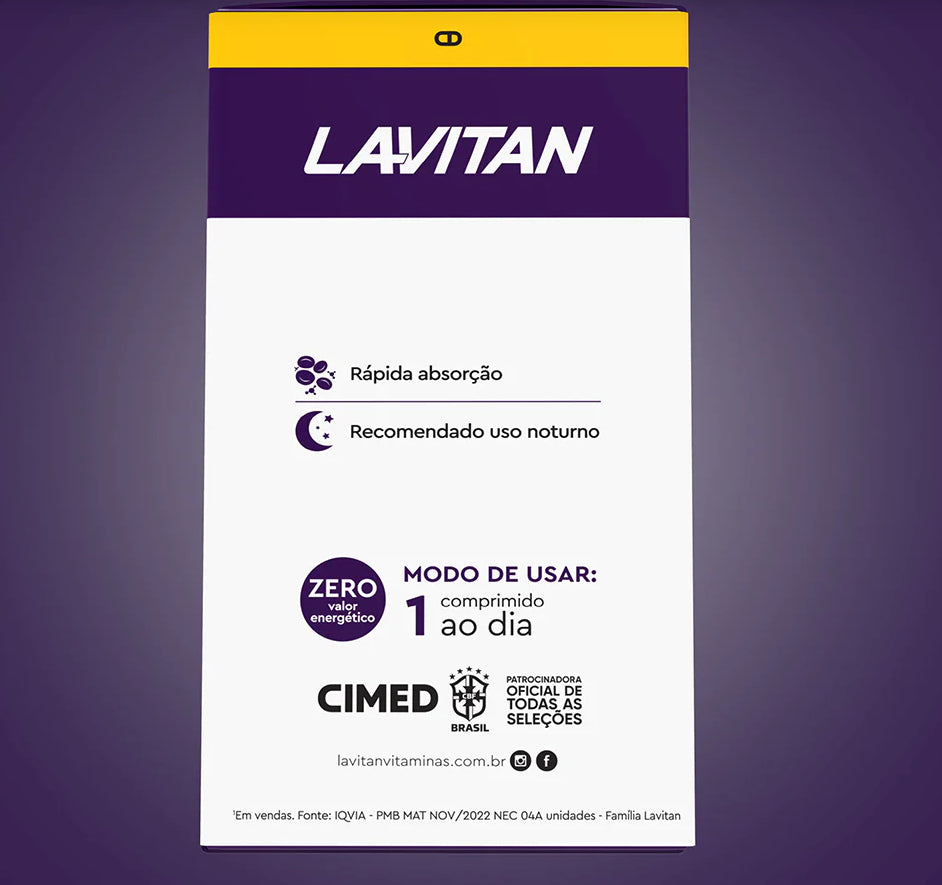 LAVITAN

Rápida absorção

Recomendado uso noturno

ZERO
valor
energético

MODO DE USAR:
1 comprimido
ao dia

CIMED

BRASIL

PATROCINADORA
OFICIAL DE
TODAS AS
SELEÇÕES

lavitanvitaminas.com.br

$^{1}$Em vendas. Fonte: IQVIA - PMB MAT NOV/2022 NEC 04A unidades - Família Lavitan